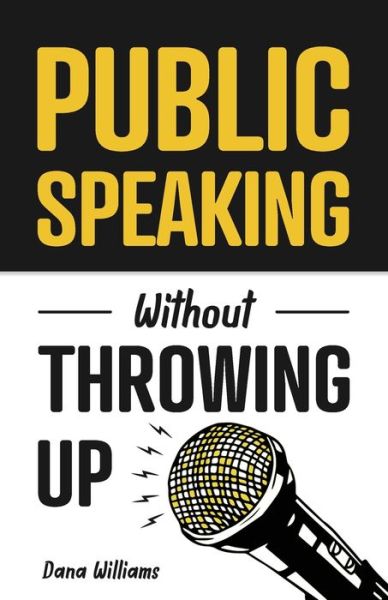 PUBLIC SPEAKING

Without

THROWING UP

Dana Williams